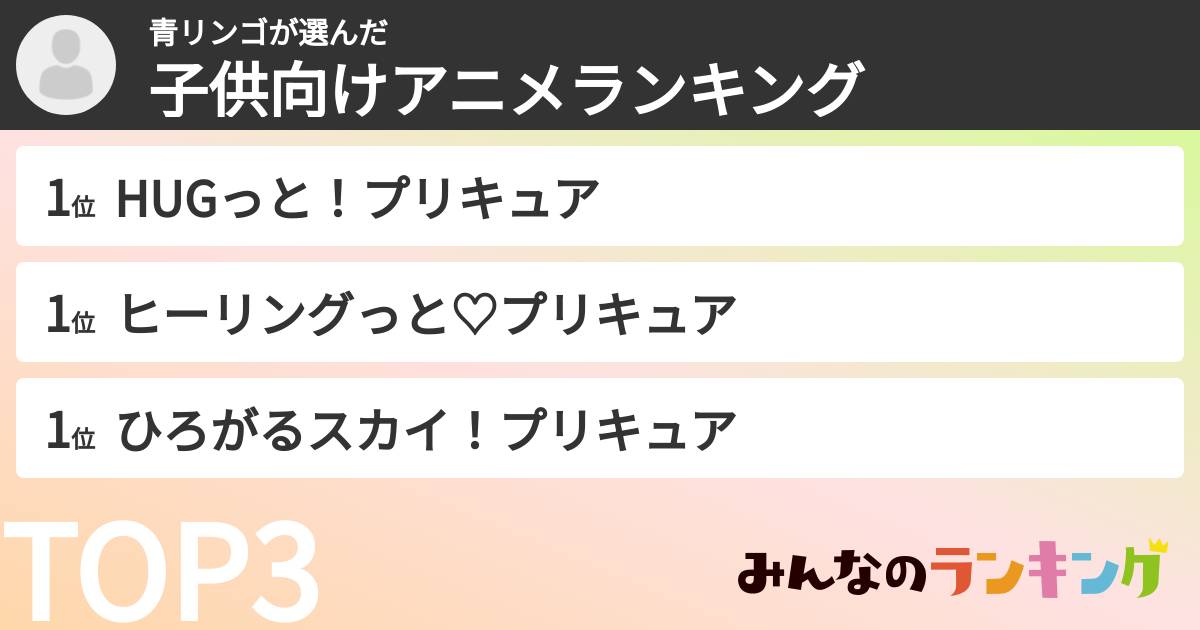 青リンゴが選んだ
子供向けアニメランキング

1位 HUGっと！プリキュア

1位 ヒーリングっと♡プリキュア

1位 ひろがるスカイ！プリキュア

TOP3

みんなのランキング